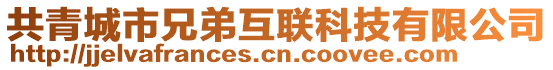 共青城市兄弟互联科技有限公司
http://jjelvafrances.cn.coovee.com